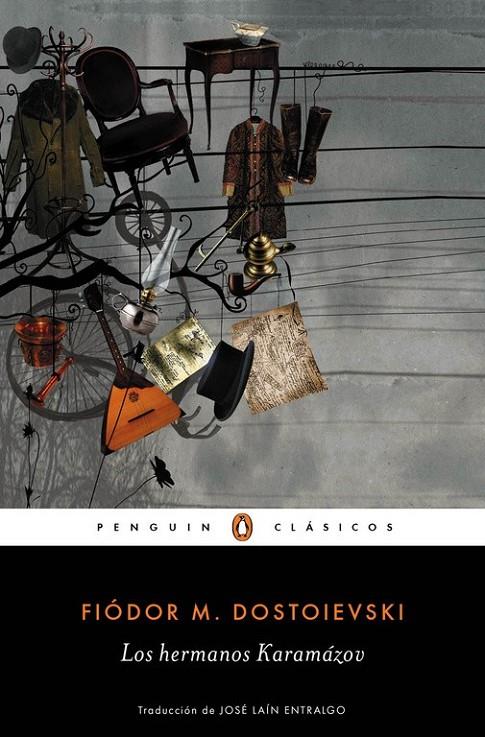 PENGUIN CLÁSICOS

FIÓDOR M. DOSTOIEVSKI

Los hermanos Karamázov

Traducción de JOSÉ LAÍN ENTRALGO